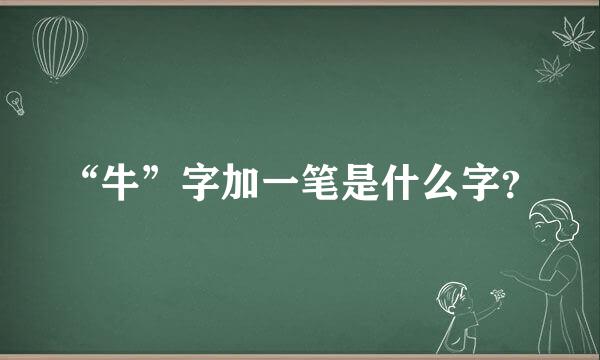 “牛”字加一笔是什么字?